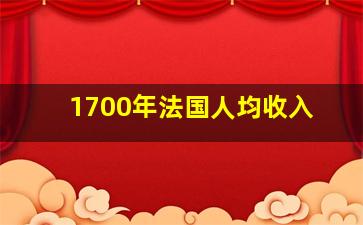 1700年法国人均收入